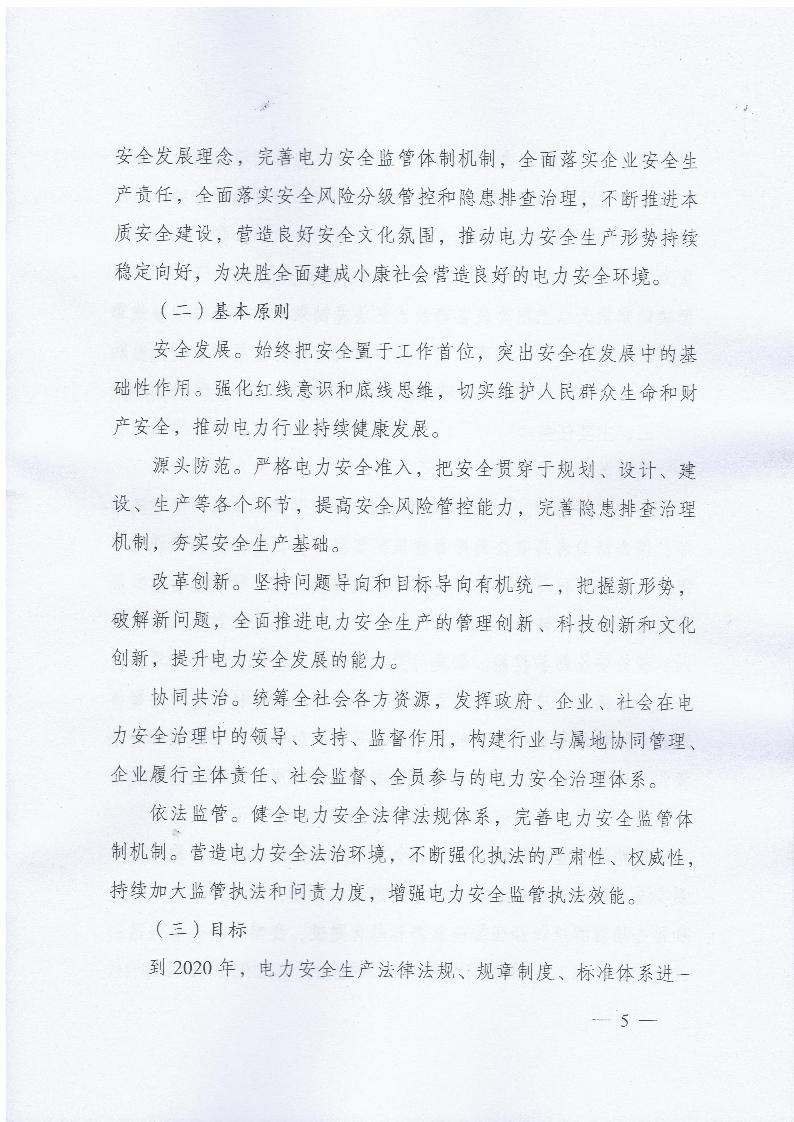 安全发展理念，完善电力安全监管体制机制，全面落实企业安全生产责任，全面落实安全风险分级管控和隐患排查治理，不断推进本质安全建设，营造良好安全文化氛围，推动电力安全生产形势持续稳定向好，为决胜全面建成小康社会营造良好的电力安全环境。

（二）基本原则

安全发展。始终把安全置于工作首位，突出安全在发展中的基础性作用。强化红线意识和底线思维，切实维护人民群众生命和财产安全，推动电力行业持续健康发展。

源头防范。严格电力安全准入，把安全贯穿于规划、设计、建设、生产等各个环节，提高安全风险管控能力，完善隐患排查治理机制，夯实安全生产基础。

改革创新。坚持问题导向和目标导向有机统一，把握新形势，破解新问题，全面推进电力安全生产的管理创新、科技创新和文化创新，提升电力安全发展的能力。

协同共治。统筹全社会各方资源，发挥政府、企业、社会在电力安全治理中的领导、支持、监督作用，构建行业与属地协同管理、企业履行主体责任、社会监督、全员参与的电力安全治理体系。

依法监管。健全电力安全法律法规体系，完善电力安全监管体制机制。营造电力安全法治环境，不断强化执法的严肃性、权威性，持续加大监管执法和问责力度，增强电力安全监管执法效能。

（三）目标

到2020年，电力安全生产法律法规、规章制度、标准体系进一

— 5 —